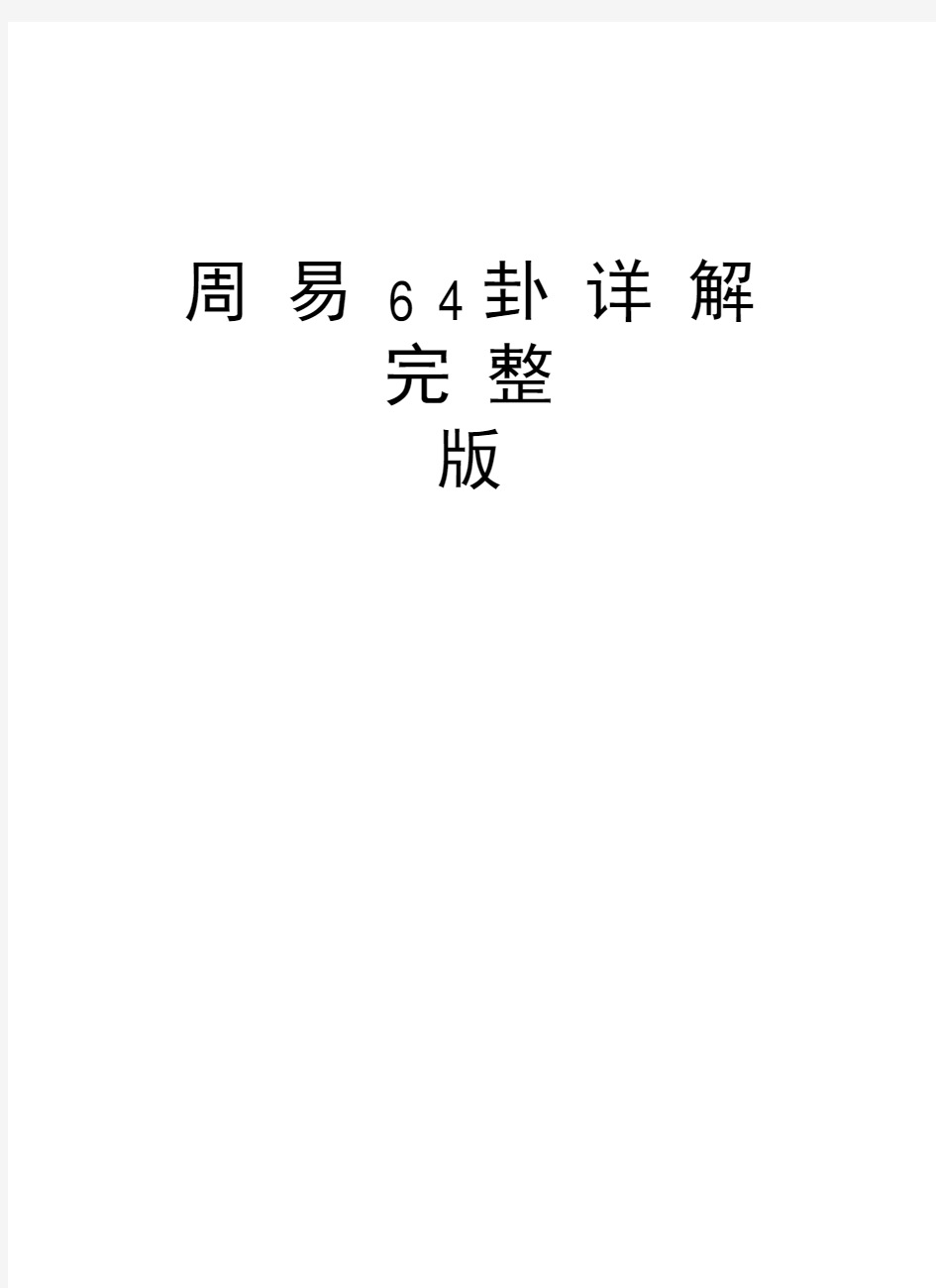 周易64卦详解完整版